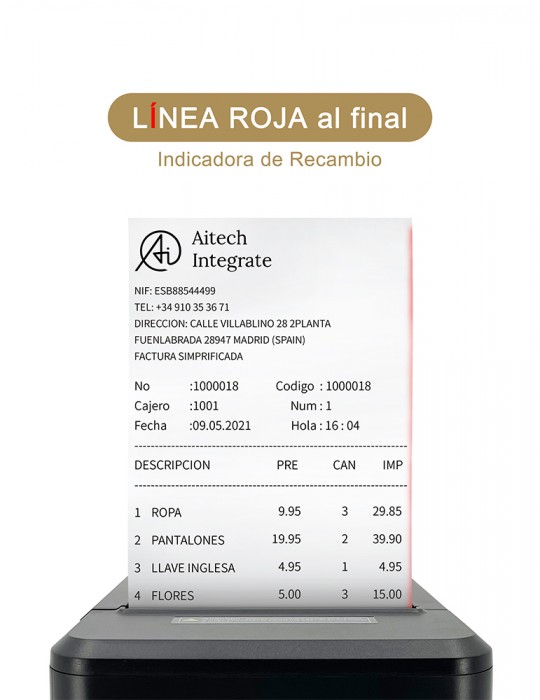 LÍNEA ROJA al final

Indicadora de Recambio

Aitech
Integrate

NIF: ESB88544499
TEL: +34 910 35 36 71
DIRECCION: CALLE VILLABLINO 28 2PLANTA
FUENLABRADA 28947 MADRID (SPAIN)
FACTURA SIMPRIFICADA

No :1000018 Codigo : 1000018
Cajero :1001 Num : 1
Fecha :09.05.2021 Hola : 16 : 04

| DESCRIPCION | PRE | CAN | IMP |
|---|---|---|---|
| 1 ROPA | 9.95 | 3 | 29.85 |
| 2 PANTALONES | 19.95 | 2 | 39.90 |
| 3 LLAVE INGLESA | 4.95 | 1 | 4.95 |
| 4 FLORES | 5.00 | 3 | 15.00 |